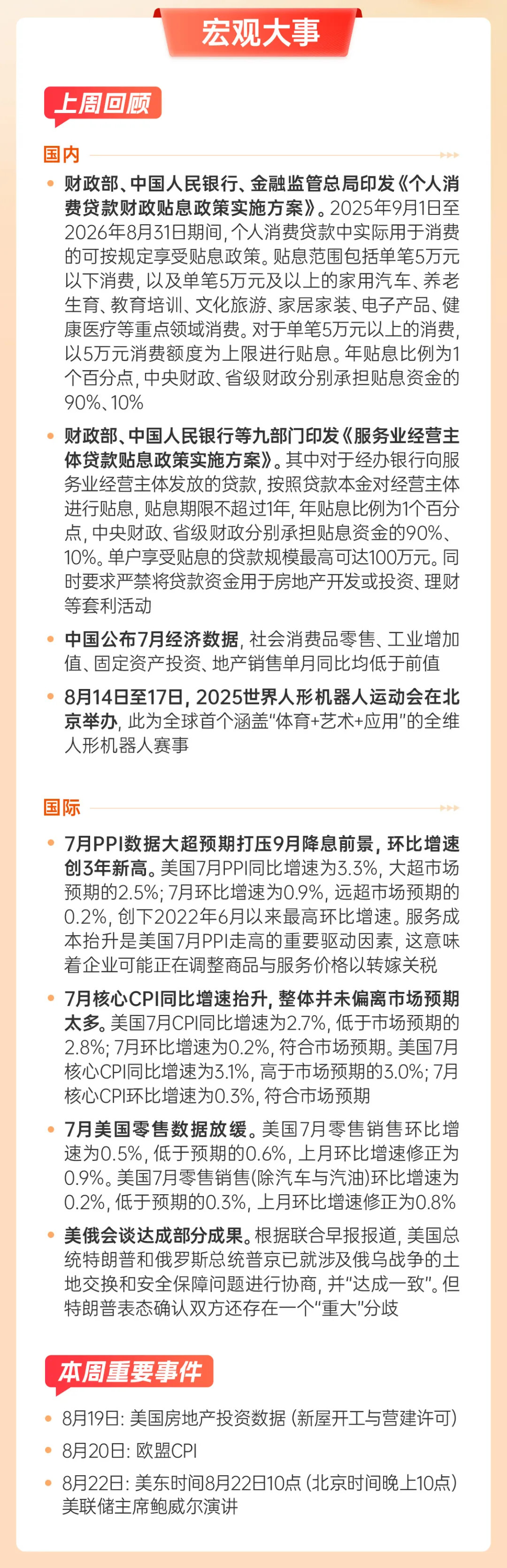 宏观大事

上周回顾

国内

• 财政部、中国人民银行、金融监管总局印发《个人消费贷款财政贴息政策实施方案》。2025年9月1日至2026年8月31日期间，个人消费贷款中实际用于消费的可按规定享受贴息政策。贴息范围包括单笔5万元以下消费，以及单笔5万元及以上的家用汽车、养老生育、教育培训、文化旅游、家居家装、电子产品、健康医疗等重点领域消费。对于单笔5万元以上的消费，以5万元消费额度为上限进行贴息。年贴息比例为1个百分点，中央财政、省级财政分别承担贴息资金的90%、10%

• 财政部、中国人民银行等九部门印发《服务业经营主体贷款贴息政策实施方案》。其中对于经办银行向服务业经营主体发放的贷款，按照贷款本金对经营主体进行贴息，贴息期限不超过1年，年贴息比例为1个百分点，中央财政、省级财政分别承担贴息资金的90%、10%。单户享受贴息的贷款规模最高可达100万元。同时要求严禁将贷款资金用于房地产开发或投资、理财等套利活动

• 中国公布7月经济数据，社会消费品零售、工业增加值、固定资产投资、地产销售单月同比均低于前值

• 8月14日至17日，2025世界人形机器人运动会在北京举办，此为全球首个涵盖“体育+艺术+应用”的全维人形机器人赛事

国际

• 7月PPI数据大超预期打压9月降息前景，环比增速创3年新高。美国7月PPI同比增速为3.3%，大超市场预期的2.5%；7月环比增速为0.9%，远超市场预期的0.2%，创下2022年6月以来最高环比增速。服务成本抬升是美国7月PPI走高的重要驱动因素，这意味着企业可能正在调整商品与服务价格以转嫁关税

• 7月核心CPI同比增速抬升，整体并未偏离市场预期太多。美国7月CPI同比增速为2.7%，低于市场预期的2.8%；7月环比增速为0.2%，符合市场预期。美国7月核心CPI同比增速为3.1%，高于市场预期的3.0%；7月核心CPI环比增速为0.3%，符合市场预期

• 7月美国零售数据放缓。美国7月零售销售环比增速为0.5%，低于预期的0.6%，上月环比增速修正为0.9%。美国7月零售销售(除汽车与汽油)环比增速为0.2%，低于预期的0.3%，上月环比增速修正为0.8%

• 美俄会谈达成部分成果。根据联合早报报道，美国总统特朗普和俄罗斯总统普京已就涉及俄乌战争的土地交换和安全保障问题进行协商，并“达成一致”。但特朗普表态确认双方还存在一个“重大”分歧

本周重要事件

• 8月19日：美国房地产投资数据（新屋开工与营建许可）

• 8月20日：欧盟CPI

• 8月22日：美东时间8月22日10点（北京时间晚上10点）美联储主席鲍威尔演讲